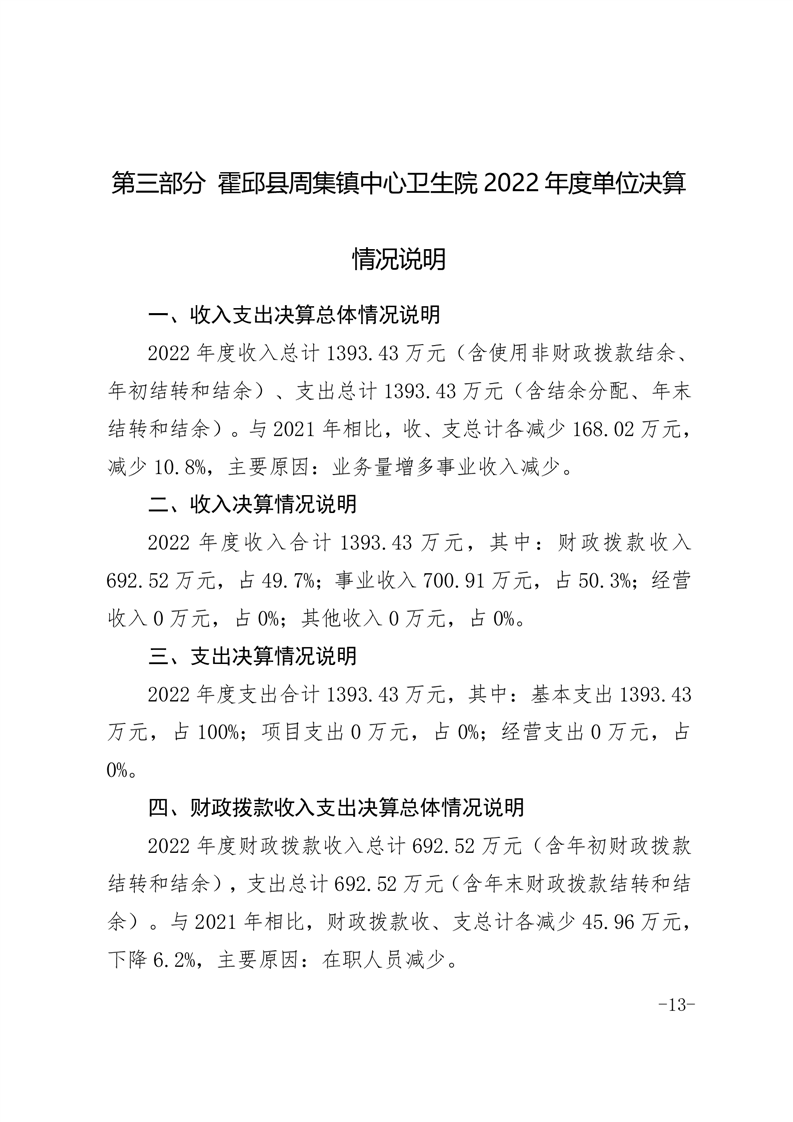 第三部分 霍邱县周集镇中心卫生院 2022 年度单位决算情况说明

一、收入支出决算总体情况说明

2022 年度收入总计 1393.43 万元（含使用非财政拨款结余、年初结转和结余）、支出总计 1393.43 万元（含结余分配、年末结转和结余）。与 2021 年相比，收、支总计各减少 168.02 万元，减少 10.8%，主要原因：业务量增多事业收入减少。

二、收入决算情况说明

2022 年度收入合计 1393.43 万元，其中：财政拨款收入 692.52 万元，占 49.7%；事业收入 700.91 万元，占 50.3%；经营收入 0 万元，占 0%；其他收入 0 万元，占 0%。

三、支出决算情况说明

2022 年度支出合计 1393.43 万元，其中：基本支出 1393.43 万元，占 100%；项目支出 0 万元，占 0%；经营支出 0 万元，占 0%。

四、财政拨款收入支出决算总体情况说明

2022 年度财政拨款收入总计 692.52 万元（含年初财政拨款结转和结余），支出总计 692.52 万元（含年末财政拨款结转和结余）。与 2021 年相比，财政拨款收、支总计各减少 45.96 万元，下降 6.2%，主要原因：在职人员减少。

-13-